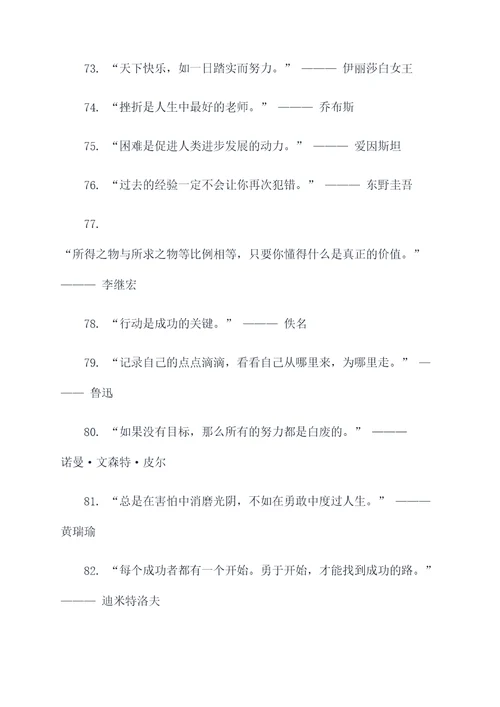 73. “天下快乐，如一日踏实而努力。” ———— 伊丽莎白女王

74. “挫折是人生中最好的老师。” ———— 乔布斯

75. “困难是促进人类进步发展的动力。” ———— 爱因斯坦

76. “过去的经验一定不会让你再次犯错。” ———— 东野圭吾

77. “所得之物与所求之物等比例相等，只要你懂得什么是真正的价值。” ———— 李继宏

78. “行动是成功的关键。” ———— 佚名

79. “记录自己的点点滴滴，看看自己从哪里来，为哪里走。” ———— 鲁迅

80. “如果没有目标，那么所有的努力都是白废的。” ———— 诺曼·文森特·皮尔

81. “总是在害怕中消磨光阴，不如在勇敢中度过人生。” ———— 黄瑞瑜

82. “每个成功者都有一个开始。勇于开始，才能找到成功的路。” ———— 迪米特洛夫